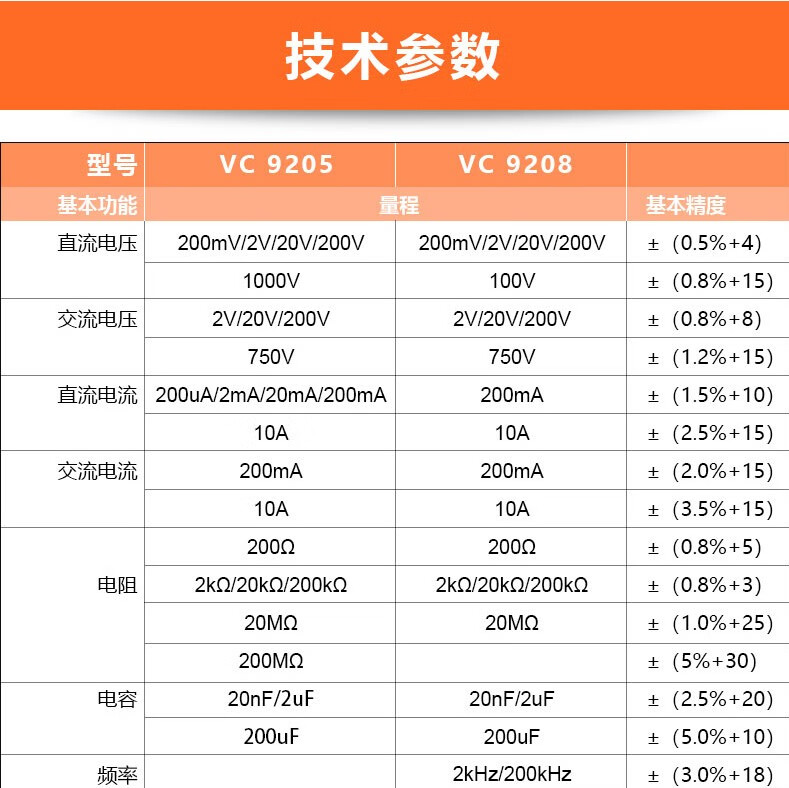 技术参数

| 型号 | VC 9205 | VC 9208 | |
|---|---|---|---|
| 基本功能 | 量程 | | 基本精度 |
| 直流电压 | 200mV/2V/20V/200V | 200mV/2V/20V/200V | ±（0.5%+4) |
| | 1000V | 100V | ±（0.8%+15) |
| 交流电压 | 2V/20V/200V | 2V/20V/200V | ±（0.8%+8) |
| | 750V | 750V | ±（1.2%+15) |
| 直流电流 | 200uA/2mA/20mA/200mA | 200mA | ±（1.5%+10) |
| | 10A | 10A | ±（2.5%+15) |
| 交流电流 | 200mA | 200mA | ±（2.0%+15) |
| | 10A | 10A | ±（3.5%+15) |
| 电阻 | 200Ω | 200Ω | ±（0.8%+5) |
| | 2kΩ/20kΩ/200kΩ | 2kΩ/20kΩ/200kΩ | ±（0.8%+3) |
| | 20MΩ | 20MΩ | ±（1.0%+25) |
| | 200MΩ | | ±（5%+30) |
| 电容 | 20nF/2uF | 20nF/2uF | ±（2.5%+20) |
| | 200uF | 200uF | ±（5.0%+10) |
| 频率 | | 2kHz/200kHz | ±（3.0%+18) |